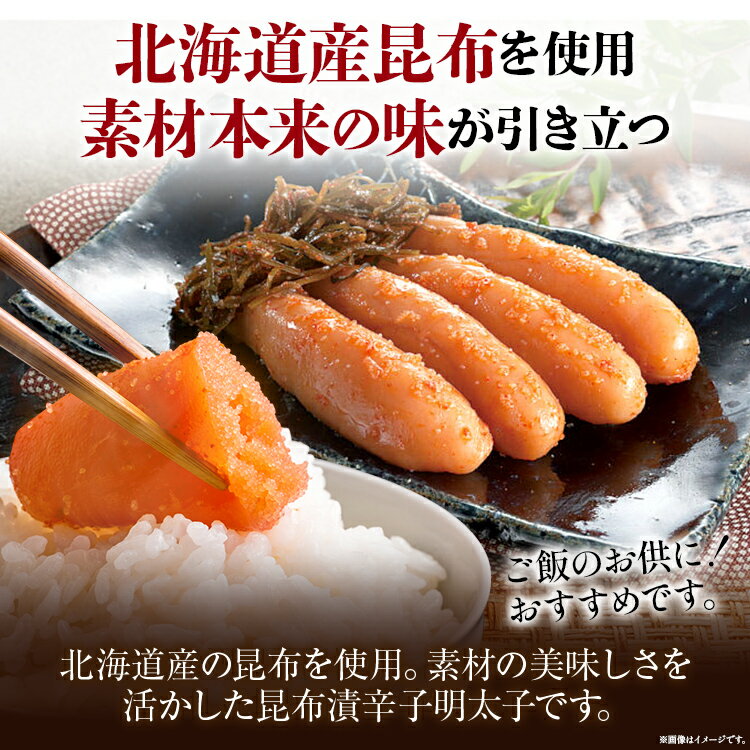 北海道産昆布を使用
素材本来の味が引き立つ

ご飯のお供に！
おすすめです。

北海道産の昆布を使用。素材の美味しさを活かした昆布漬辛子明太子です。

※画像はイメージです。